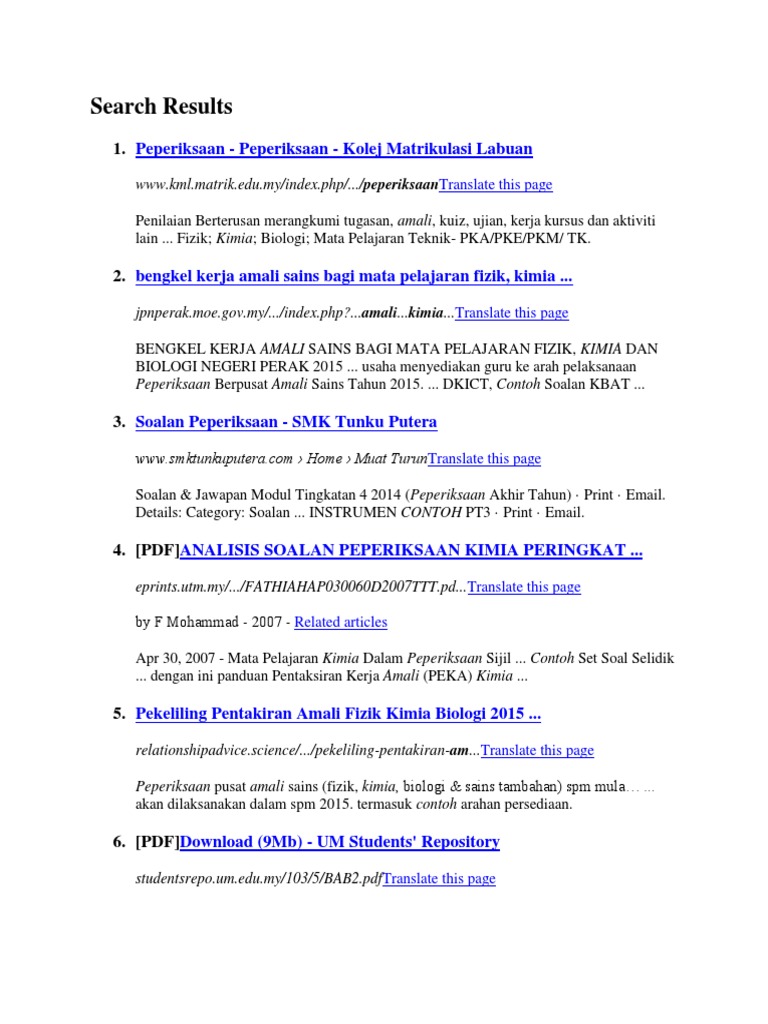 Search Results

1. Peperiksaan - Peperiksaan - Kolej Matrikulasi Labuan

www.kml.matrik.edu.my/index.php/.../peperiksaanTranslate this page

Penilaian Berterusan merangkumi tugasan, amali, kuiz, ujian, kerja kursus dan aktiviti lain ... Fizik; Kimia; Biologi; Mata Pelajaran Teknik- PKA/PKE/PKM/ TK.

2. bengkel kerja amali sains bagi mata pelajaran fizik, kimia ...

jpnperak.moe.gov.my/.../index.php?...amali...kimia...Translate this page

BENGKEL KERJA AMALI SAINS BAGI MATA PELAJARAN FIZIK, KIMIA DAN BIOLOGI NEGERI PERAK 2015 ... usaha menyediakan guru ke arah pelaksanaan Peperiksaan Berpusat Amali Sains Tahun 2015. ... DKICT, Contoh Soalan KBAT ...

3. Soalan Peperiksaan - SMK Tunku Putera

www.smktunkuputera.com › Home › Muat TurunTranslate this page

Soalan & Jawapan Modul Tingkatan 4 2014 (Peperiksaan Akhir Tahun) · Print · Email. Details: Category: Soalan ... INSTRUMEN CONTOH PT3 · Print · Email.

4. [PDF]ANALISIS SOALAN PEPERIKSAAN KIMIA PERINGKAT ...

eprints.utm.my/.../FATHIAHAP030060D2007TTT.pd...Translate this page

by F Mohammad - 2007 - Related articles

Apr 30, 2007 - Mata Pelajaran Kimia Dalam Peperiksaan Sijil ... Contoh Set Soal Selidik ... dengan ini panduan Pentaksiran Kerja Amali (PEKA) Kimia ...

5. Pekeliling Pentakiran Amali Fizik Kimia Biologi 2015 ...

relationshipadvice.science/.../pekeliling-pentakiran-am...Translate this page

Peperiksaan pusat amali sains (fizik, kimia, biologi & sains tambahan) spm mula… ... akan dilaksanakan dalam spm 2015. termasuk contoh arahan persediaan.

6. [PDF]Download (9Mb) - UM Students' Repository

studentsrepo.um.edu.my/103/5/BAB2.pdfTranslate this page